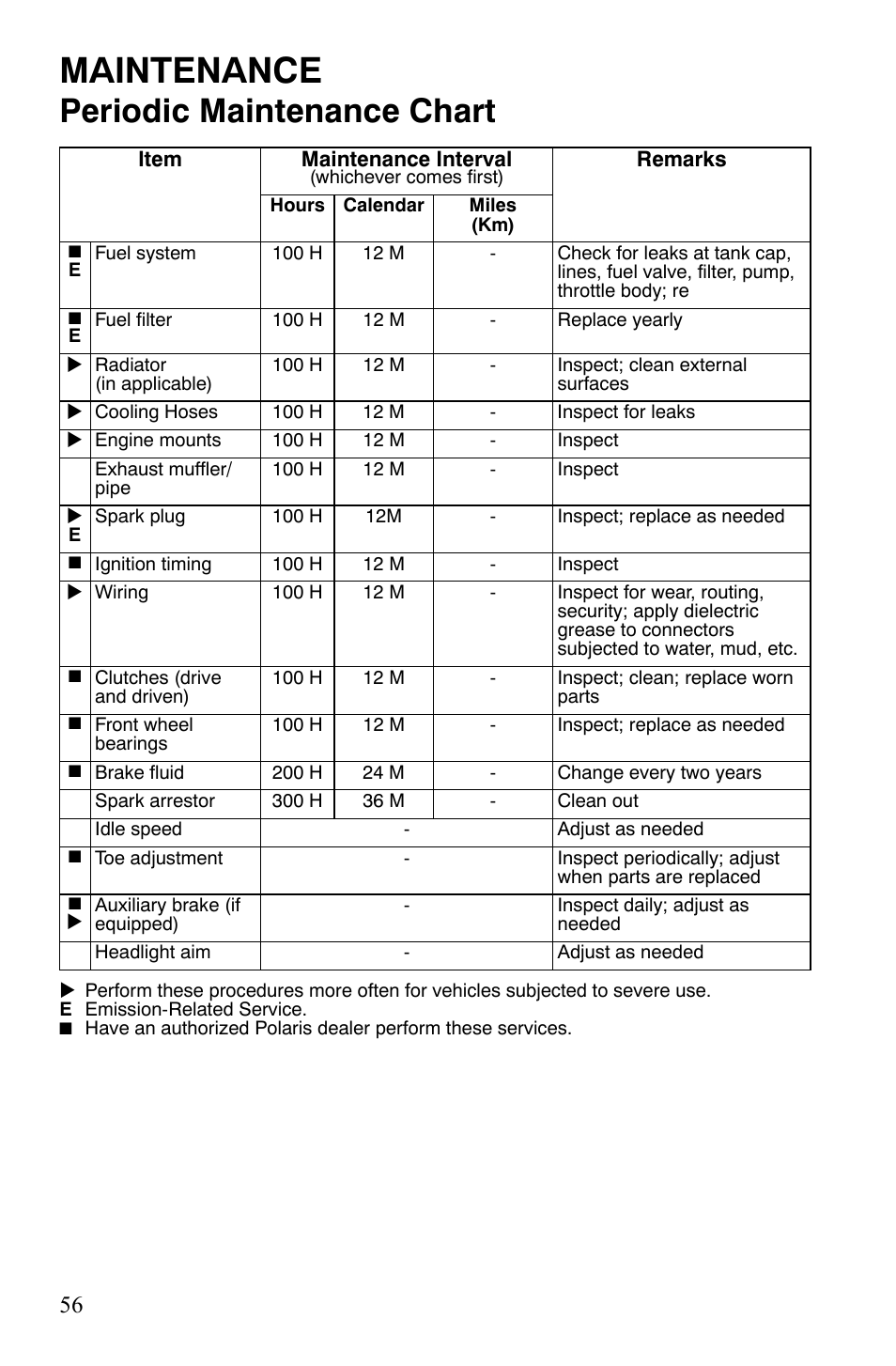 MAINTENANCE
Periodic Maintenance Chart

| | Item | Maintenance Interval (whichever comes first) Hours | Calendar | Miles (Km) | Remarks |
|---|---|---|---|---|---|
| ■ E | Fuel system | 100 H | 12 M | - | Check for leaks at tank cap, lines, fuel valve, filter, pump, throttle body; re |
| ■ E | Fuel filter | 100 H | 12 M | - | Replace yearly |
| ▶ | Radiator (in applicable) | 100 H | 12 M | - | Inspect; clean external surfaces |
| ▶ | Cooling Hoses | 100 H | 12 M | - | Inspect for leaks |
| ▶ | Engine mounts | 100 H | 12 M | - | Inspect |
| | Exhaust muffler/ pipe | 100 H | 12 M | - | Inspect |
| ▶ E | Spark plug | 100 H | 12M | - | Inspect; replace as needed |
| ■ | Ignition timing | 100 H | 12 M | - | Inspect |
| ▶ | Wiring | 100 H | 12 M | - | Inspect for wear, routing, security; apply dielectric grease to connectors subjected to water, mud, etc. |
| ■ | Clutches (drive and driven) | 100 H | 12 M | - | Inspect; clean; replace worn parts |
| ■ | Front wheel bearings | 100 H | 12 M | - | Inspect; replace as needed |
| ■ | Brake fluid | 200 H | 24 M | - | Change every two years |
| | Spark arrestor | 300 H | 36 M | - | Clean out |
| | Idle speed | - | | | Adjust as needed |
| ■ | Toe adjustment | - | | | Inspect periodically; adjust when parts are replaced |
| ■ ▶ | Auxiliary brake (if equipped) | - | | | Inspect daily; adjust as needed |
| | Headlight aim | - | | | Adjust as needed |

▶ Perform these procedures more often for vehicles subjected to severe use.
E Emission-Related Service.
■ Have an authorized Polaris dealer perform these services.

56